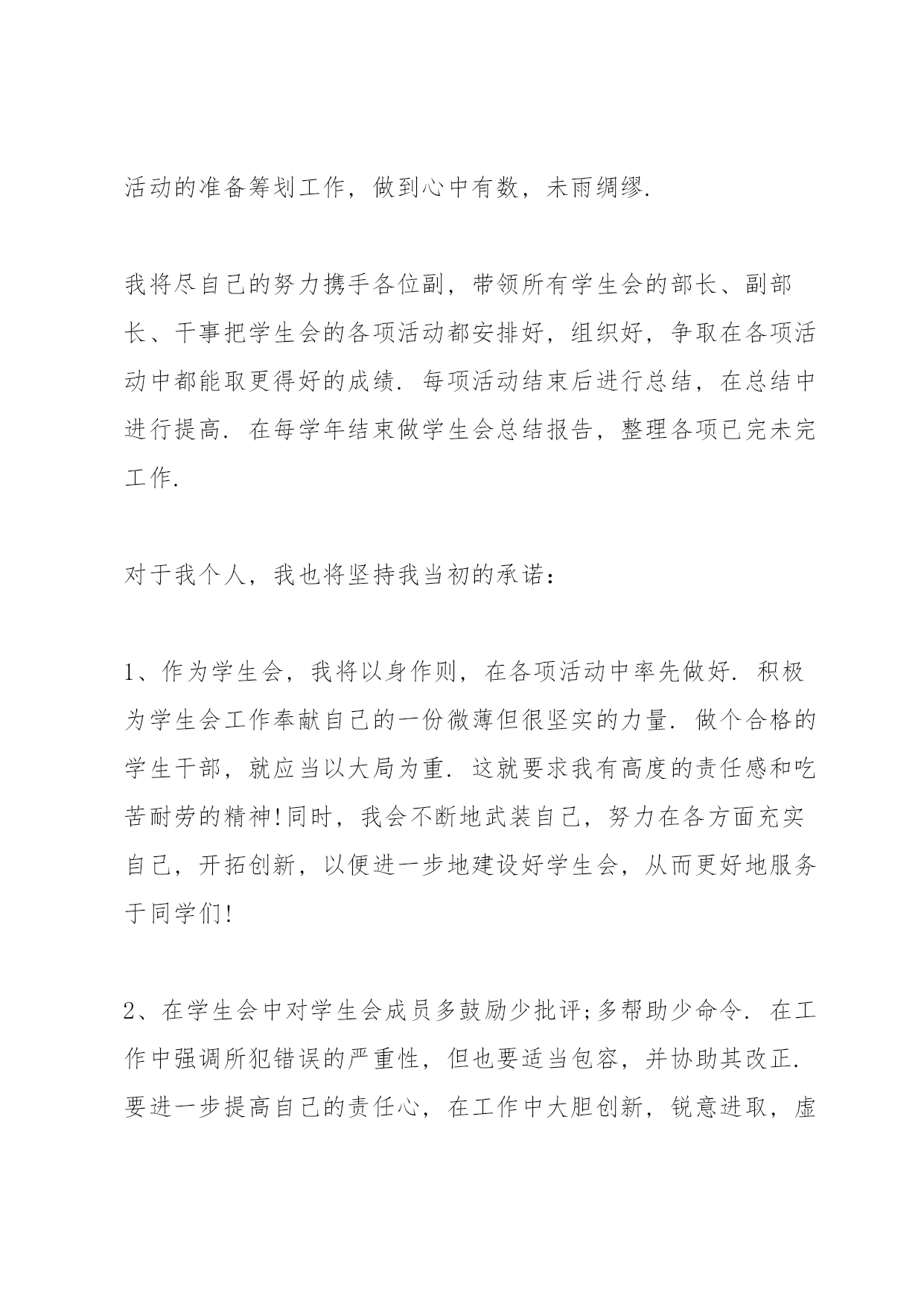 活动的准备筹划工作，做到心中有数，未雨绸缪.

我将尽自己的努力携手各位副，带领所有学生会的部长、副部长、干事把学生会的各项活动都安排好，组织好，争取在各项活动中都能取更得好的成绩. 每项活动结束后进行总结，在总结中进行提高. 在每学年结束做学生会总结报告，整理各项已完未完工作.

对于我个人，我也将坚持我当初的承诺：

1、作为学生会，我将以身作则，在各项活动中率先做好. 积极为学生会工作奉献自己的一份微薄但很坚实的力量. 做个合格的学生干部，就应当以大局为重. 这就要求我有高度的责任感和吃苦耐劳的精神!同时，我会不断地武装自己，努力在各方面充实自己，开拓创新，以便进一步地建设好学生会，从而更好地服务于同学们!

2、在学生会中对学生会成员多鼓励少批评;多帮助少命令. 在工作中强调所犯错误的严重性，但也要适当包容，并协助其改正. 要进一步提高自己的责任心，在工作中大胆创新，锐意进取，虚